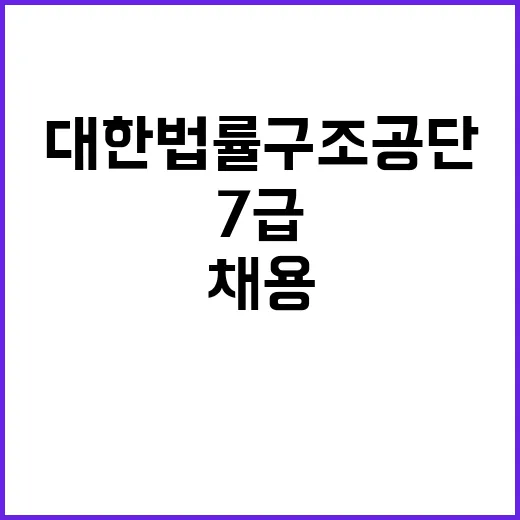 대한법률구조공단
7급
채용